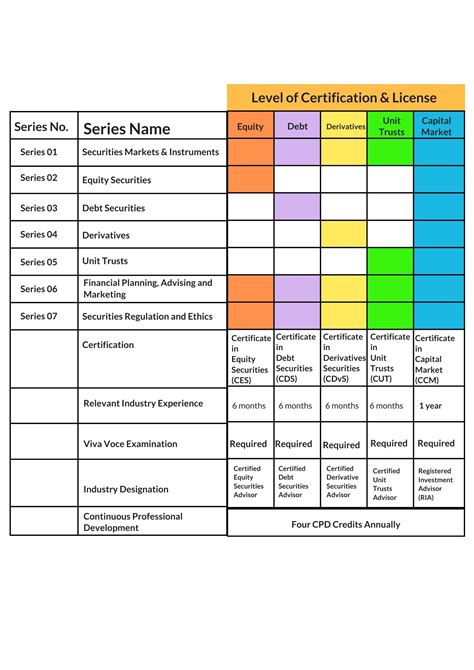 Level of Certification & License

| Series No. | Series Name | Equity | Debt | Derivatives | Unit Trusts | Capital Market |
|---|---|---|---|---|---|---|
| Series 01 | Securities Markets & Instruments | | | | | |
| Series 02 | Equity Securities | | | | | |
| Series 03 | Debt Securities | | | | | |
| Series 04 | Derivatives | | | | | |
| Series 05 | Unit Trusts | | | | | |
| Series 06 | Financial Planning, Advising and Marketing | | | | | |
| Series 07 | Securities Regulation and Ethics | | | | | |
| | Certification | Certificate in Equity Securities (CES) | Certificate in Debt Securities (CDS) | Certificate in Derivatives Securities (CDvS) | Certificate in Unit Trusts (CUT) | Certificate in Capital Market (CCM) |
| | Relevant Industry Experience | 6 months | 6 months | 6 months | 6 months | 1 year |
| | Viva Voce Examination | Required | Required | Required | Required | Required |
| | Industry Designation | Certified Equity Securities Advisor | Certified Debt Securities Advisor | Certified Derivative Securities Advisor | Certified Unit Trusts Advisor | Registered Investment Advisor (RIA) |
| | Continuous Professional Development | Four CPD Credits Annually | | | | |